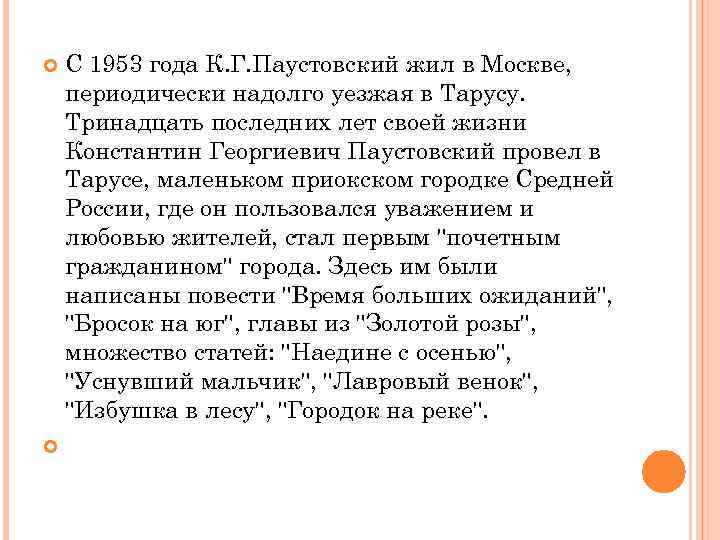 С 1953 года К.Г.Паустовский жил в Москве, периодически надолго уезжая в Тарусу. Тринадцать последних лет своей жизни Константин Георгиевич Паустовский провел в Тарусе, маленьком приокском городке Средней России, где он пользовался уважением и любовью жителей, стал первым "почетным гражданином" города. Здесь им были написаны повести "Время больших ожиданий", "Бросок на юг", главы из "Золотой розы", множество статей: "Наедине с осенью", "Уснувший мальчик", "Лавровый венок", "Избушка в лесу", "Городок на реке".